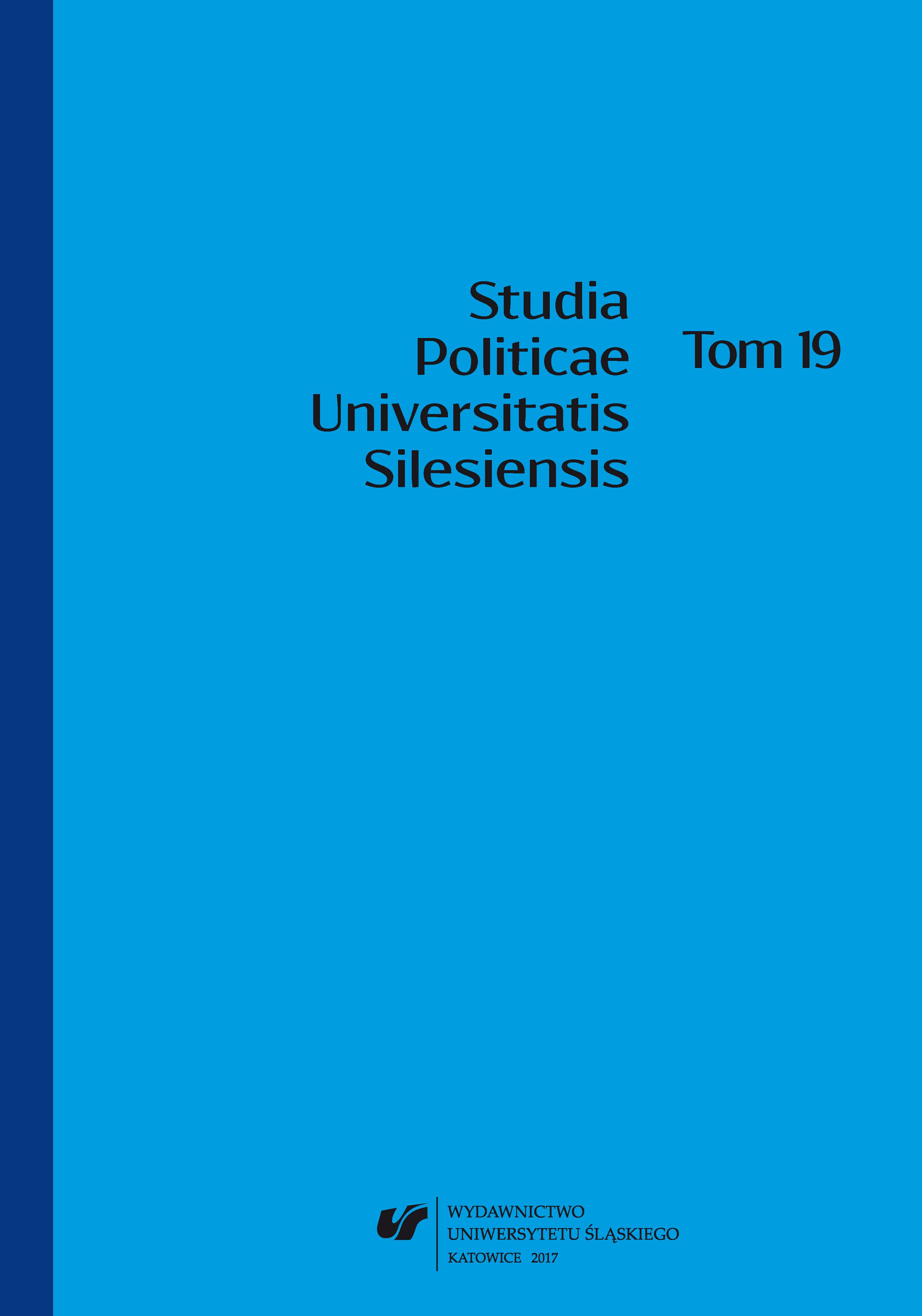 Studia
Politicae
Universitatis
Silesiensis

Tom 19

WYDAWNICTWO
UNIWERSYTETU ŚLĄSKIEGO
KATOWICE 2017